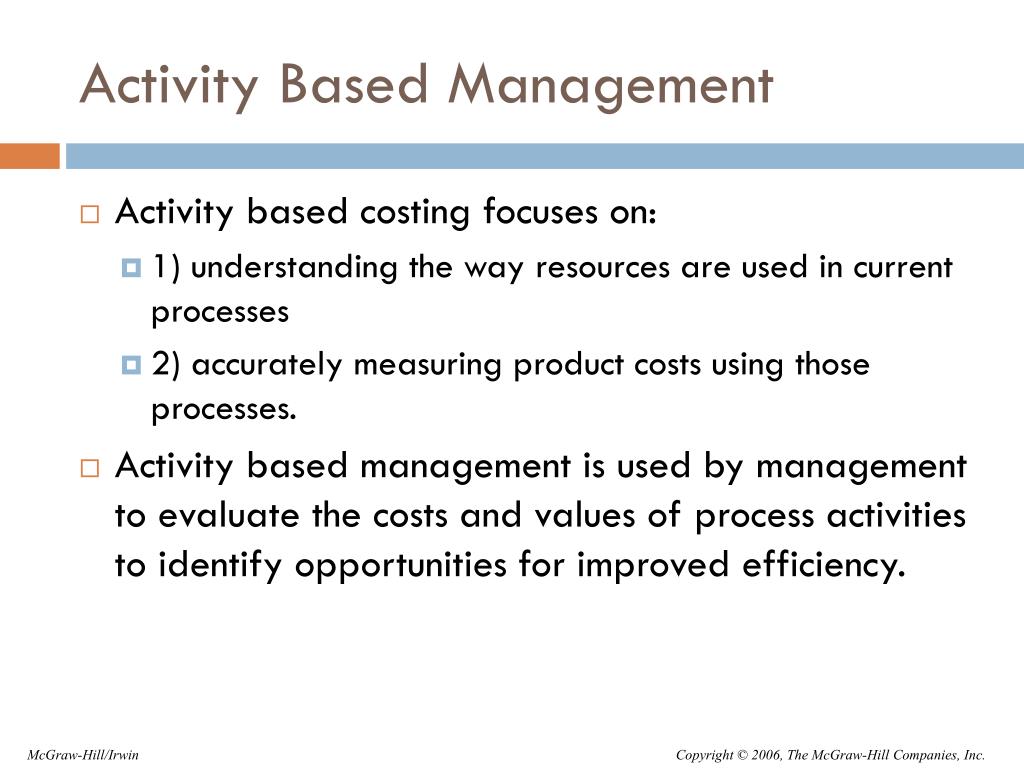 Activity Based Management

Activity based costing focuses on:

1) understanding the way resources are used in current processes

2) accurately measuring product costs using those processes.

Activity based management is used by management to evaluate the costs and values of process activities to identify opportunities for improved efficiency.

McGraw-Hill/Irwin

Copyright © 2006, The McGraw-Hill Companies, Inc.